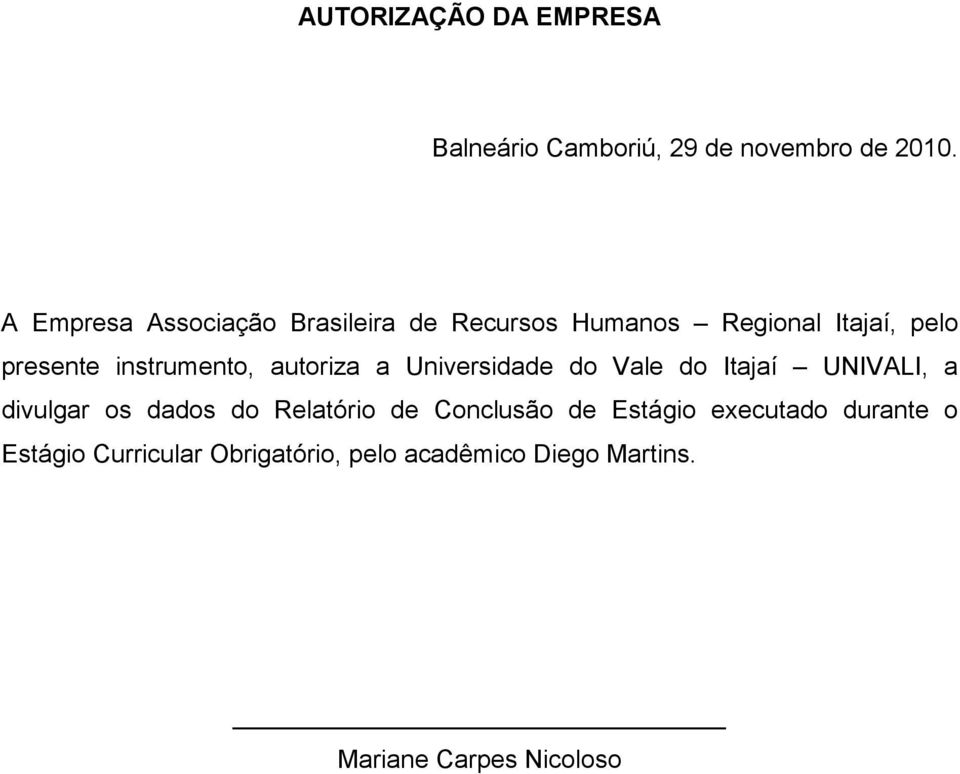 AUTORIZAÇÃO DA EMPRESA

Balneário Camboriú, 29 de novembro de 2010.

A Empresa Associação Brasileira de Recursos Humanos – Regional Itajaí, pelo presente instrumento, autoriza a Universidade do Vale do Itajaí – UNIVALI, a divulgar os dados do Relatório de Conclusão de Estágio executado durante o Estágio Curricular Obrigatório, pelo acadêmico Diego Martins.

Mariane Carpes Nicoloso